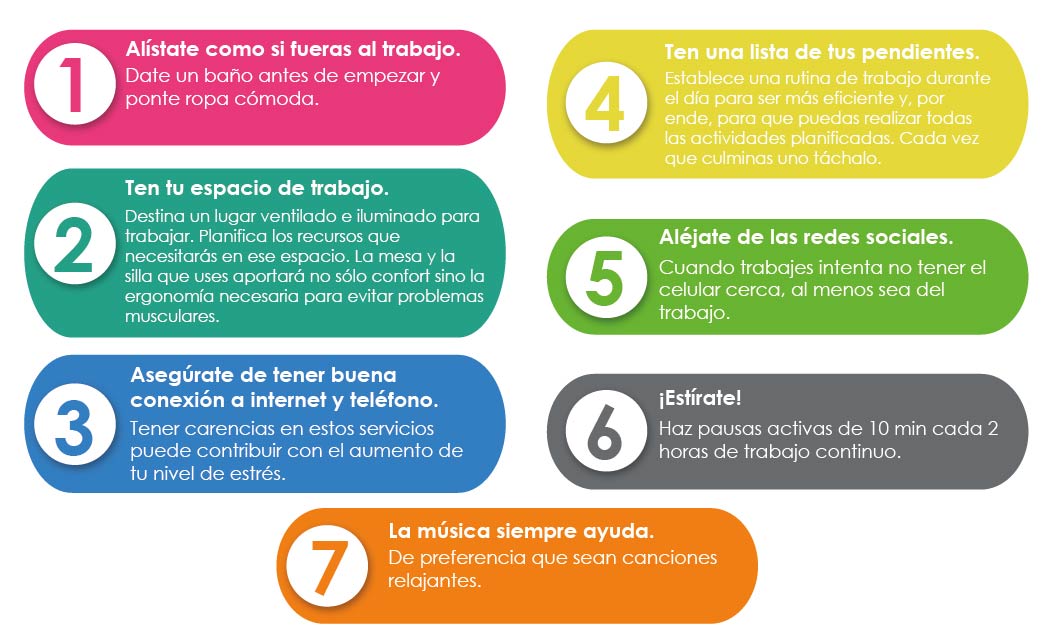 1
Alístate como si fueras al trabajo.
Date un baño antes de empezar y ponte ropa cómoda.

2
Ten tu espacio de trabajo.
Destina un lugar ventilado e iluminado para trabajar. Planifica los recursos que necesitarás en ese espacio. La mesa y la silla que uses aportará no sólo confort sino la ergonomía necesaria para evitar problemas musculares.

3
Asegúrate de tener buena conexión a internet y teléfono.
Tener carencias en estos servicios puede contribuir con el aumento de tu nivel de estrés.

4
Ten una lista de tus pendientes.
Establece una rutina de trabajo durante el día para ser más eficiente y, por ende, para que puedas realizar todas las actividades planificadas. Cada vez que culminas uno táchalo.

5
Aléjate de las redes sociales.
Cuando trabajes intenta no tener el celular cerca, al menos sea del trabajo.

6
¡Estírate!
Haz pausas activas de 10 min cada 2 horas de trabajo continuo.

7
La música siempre ayuda.
De preferencia que sean canciones relajantes.